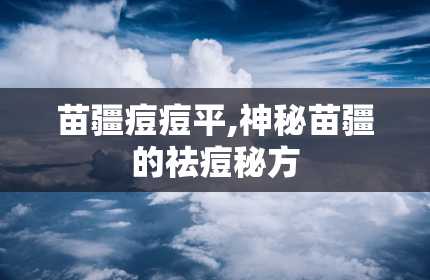 苗疆痘痘平,神秘苗疆的祛痘秘方